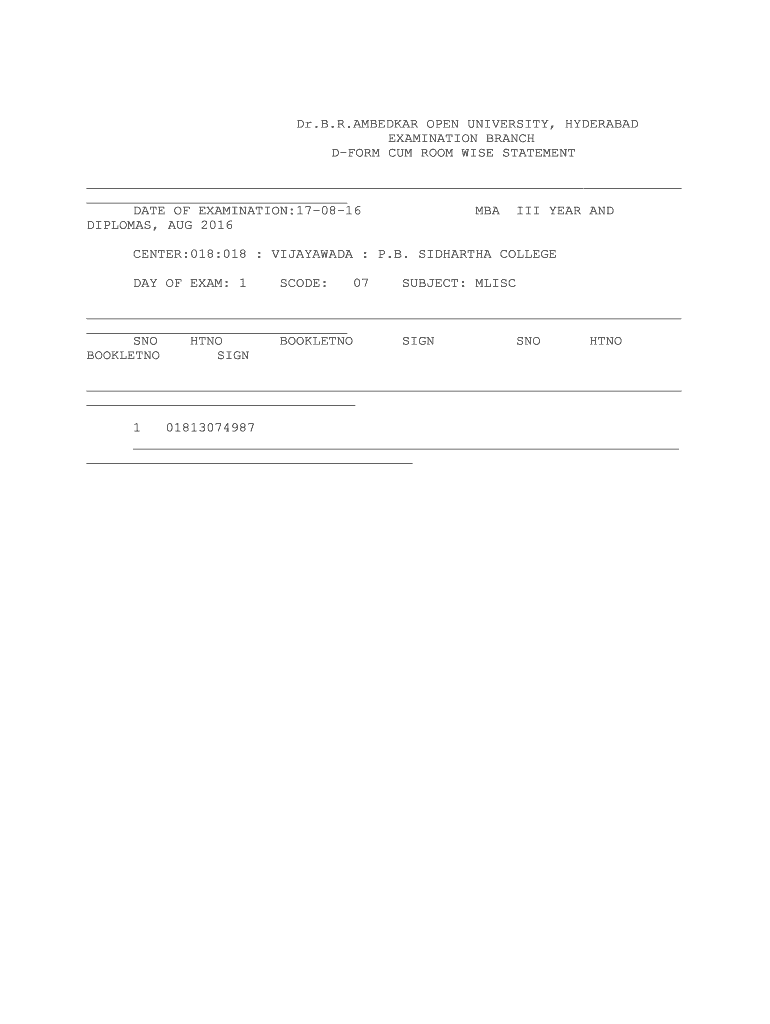 Dr.B.R.AMBEDKAR OPEN UNIVERSITY, HYDERABAD
EXAMINATION BRANCH
D-FORM CUM ROOM WISE STATEMENT

DATE OF EXAMINATION:17-08-16 MBA III YEAR AND DIPLOMAS, AUG 2016

CENTER:018:018 : VIJAYAWADA : P.B. SIDHARTHA COLLEGE

DAY OF EXAM: 1 SCODE: 07 SUBJECT: MLISC

SNO HTNO BOOKLETNO SIGN SNO HTNO BOOKLETNO SIGN

1 01813074987